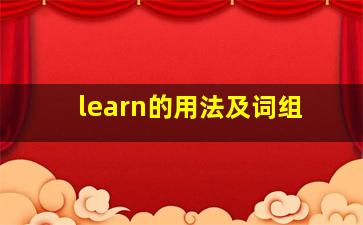 learn的用法及词组